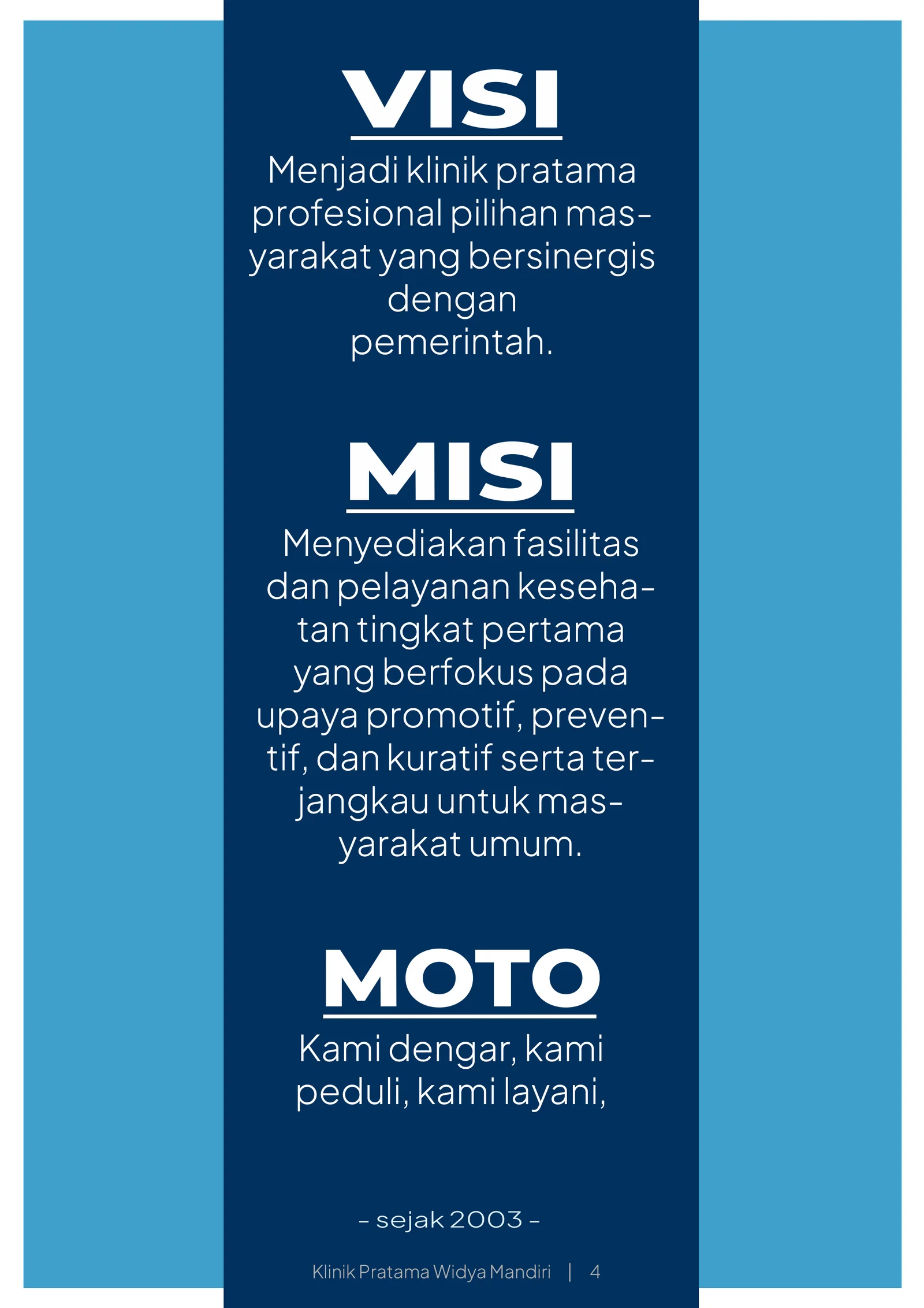 VISI

Menjadi klinik pratama profesional pilihan masyarakat yang bersinergis dengan pemerintah.

MISI

Menyediakan fasilitas dan pelayanan kesehatan tingkat pertama yang berfokus pada upaya promotif, preventif, dan kuratif serta terjangkau untuk masyarakat umum.

MOTO

Kami dengar, kami peduli, kami layani,

- sejak 2003 -

Klinik Pratama Widya Mandiri | 4